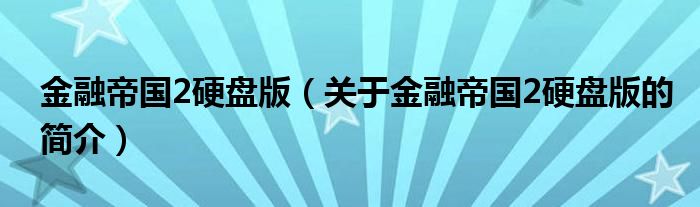 金融帝国2硬盘版（关于金融帝国2硬盘版的简介）